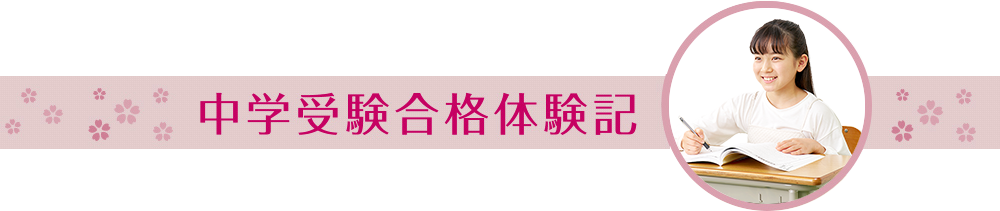 中学受験合格体験記